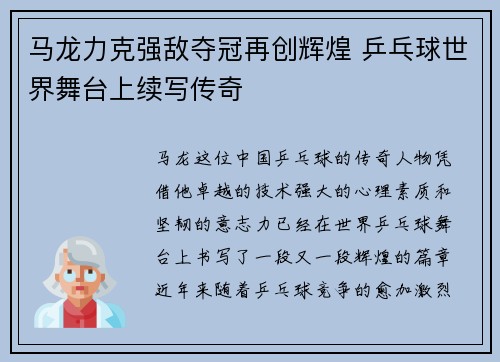 马龙力克强敌夺冠再创辉煌 乒乓球世界舞台上续写传奇

马龙这位中国乒乓球的传奇人物凭借他卓越的技术强大的心理素质和坚韧的意志力已经在世界乒乓球舞台上书写了一段又一段辉煌的篇章近年来随着乒乓球竞争的愈加激烈